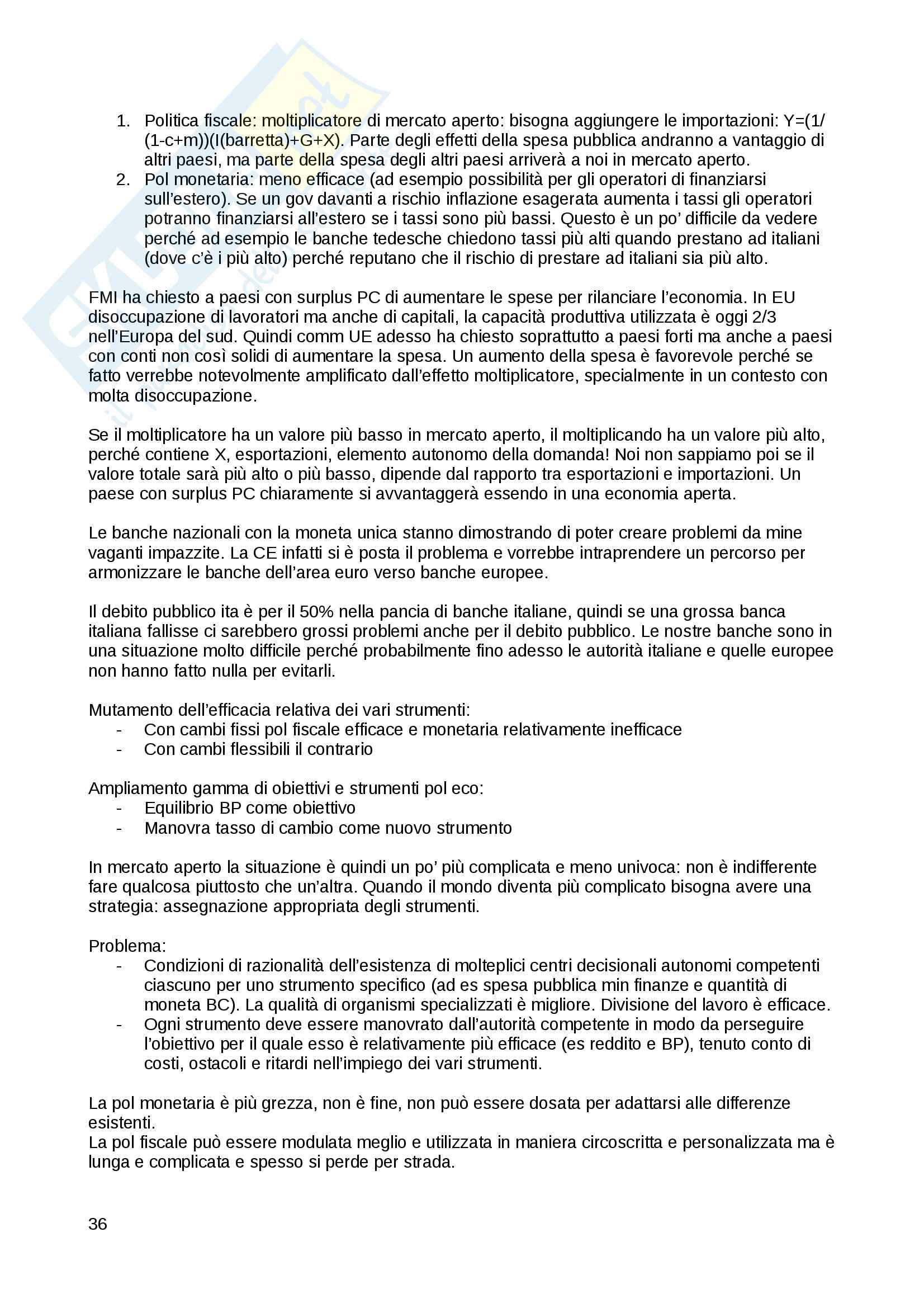 1. Politica fiscale: moltiplicatore di mercato aperto: bisogna aggiungere le importazioni: Y=(1/(1-c+m))(I(barretta)+G+X). Parte degli effetti della spesa pubblica andranno a vantaggio di altri paesi, ma parte della spesa degli altri paesi arriverà a noi in mercato aperto.
2. Pol monetaria: meno efficace (ad esempio possibilità per gli operatori di finanziarsi sull'estero). Se un gov davanti a rischio inflazione esagerata aumenta i tassi gli operatori potranno finanziarsi all'estero se i tassi sono più bassi. Questo è un po' difficile da vedere perché ad esempio le banche tedesche chiedono tassi più alti quando prestano ad italiani (dove c'è i più alto) perché reputano che il rischio di prestare ad italiani sia più alto.

FMI ha chiesto a paesi con surplus PC di aumentare le spese per rilanciare l'economia. In EU disoccupazione di lavoratori ma anche di capitali, la capacità produttiva utilizzata è oggi 2/3 nell'Europa del sud. Quindi comm UE adesso ha chiesto soprattutto a paesi forti ma anche a paesi con conti non così solidi di aumentare la spesa. Un aumento della spesa è favorevole perché se fatto verrebbe notevolmente amplificato dall'effetto moltiplicatore, specialmente in un contesto con molta disoccupazione.

Se il moltiplicatore ha un valore più basso in mercato aperto, il moltiplicando ha un valore più alto, perché contiene X, esportazioni, elemento autonomo della domanda! Noi non sappiamo poi se il valore totale sarà più alto o più basso, dipende dal rapporto tra esportazioni e importazioni. Un paese con surplus PC chiaramente si avvantaggerà essendo in una economia aperta.

Le banche nazionali con la moneta unica stanno dimostrando di poter creare problemi da mine vaganti impazzite. La CE infatti si è posta il problema e vorrebbe intraprendere un percorso per armonizzare le banche dell'area euro verso banche europee.

Il debito pubblico ita è per il 50% nella pancia di banche italiane, quindi se una grossa banca italiana fallisse ci sarebbero grossi problemi anche per il debito pubblico. Le nostre banche sono in una situazione molto difficile perché probabilmente fino adesso le autorità italiane e quelle europee non hanno fatto nulla per evitarli.

Mutamento dell'efficacia relativa dei vari strumenti:
- Con cambi fissi pol fiscale efficace e monetaria relativamente inefficace
- Con cambi flessibili il contrario

Ampliamento gamma di obiettivi e strumenti pol eco:
- Equilibrio BP come obiettivo
- Manovra tasso di cambio come nuovo strumento

In mercato aperto la situazione è quindi un po' più complicata e meno univoca: non è indifferente fare qualcosa piuttosto che un'altra. Quando il mondo diventa più complicato bisogna avere una strategia: assegnazione appropriata degli strumenti.

Problema:
- Condizioni di razionalità dell'esistenza di molteplici centri decisionali autonomi competenti ciascuno per uno strumento specifico (ad es spesa pubblica min finanze e quantità di moneta BC). La qualità di organismi specializzati è migliore. Divisione del lavoro è efficace.
- Ogni strumento deve essere manovrato dall'autorità competente in modo da perseguire l'obiettivo per il quale esso è relativamente più efficace (es reddito e BP), tenuto conto di costi, ostacoli e ritardi nell'impiego dei vari strumenti.

La pol monetaria è più grezza, non è fine, non può essere dosata per adattarsi alle differenze esistenti.
La pol fiscale può essere modulata meglio e utilizzata in maniera circoscritta e personalizzata ma è lunga e complicata e spesso si perde per strada.

36